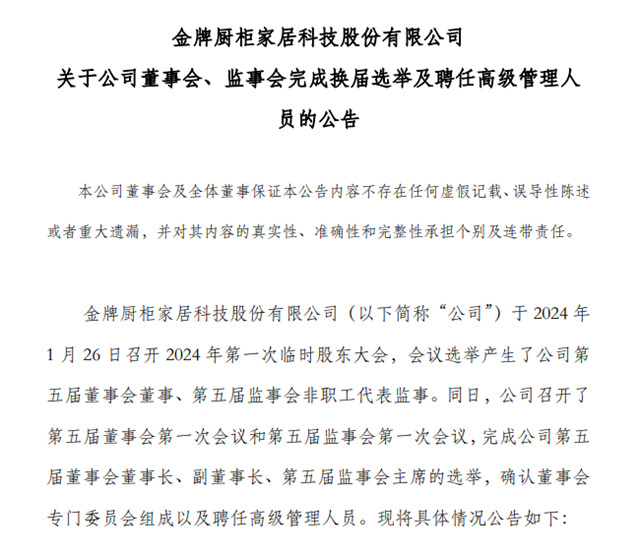 金牌厨柜家居科技股份有限公司
关于公司董事会、监事会完成换届选举及聘任高级管理人员的公告

本公司董事会及全体董事保证本公告内容不存在任何虚假记载、误导性陈述或者重大遗漏，并对其内容的真实性、准确性和完整性承担个别及连带责任。

金牌厨柜家居科技股份有限公司（以下简称“公司”）于 2024 年 1 月 26 日召开 2024 年第一次临时股东大会，会议选举产生了公司第五届董事会董事、第五届监事会非职工代表监事。同日，公司召开了第五届董事会第一次会议和第五届监事会第一次会议，完成公司第五届董事会董事长、副董事长、第五届监事会主席的选举，确认董事会专门委员会组成以及聘任高级管理人员。现将具体情况公告如下: